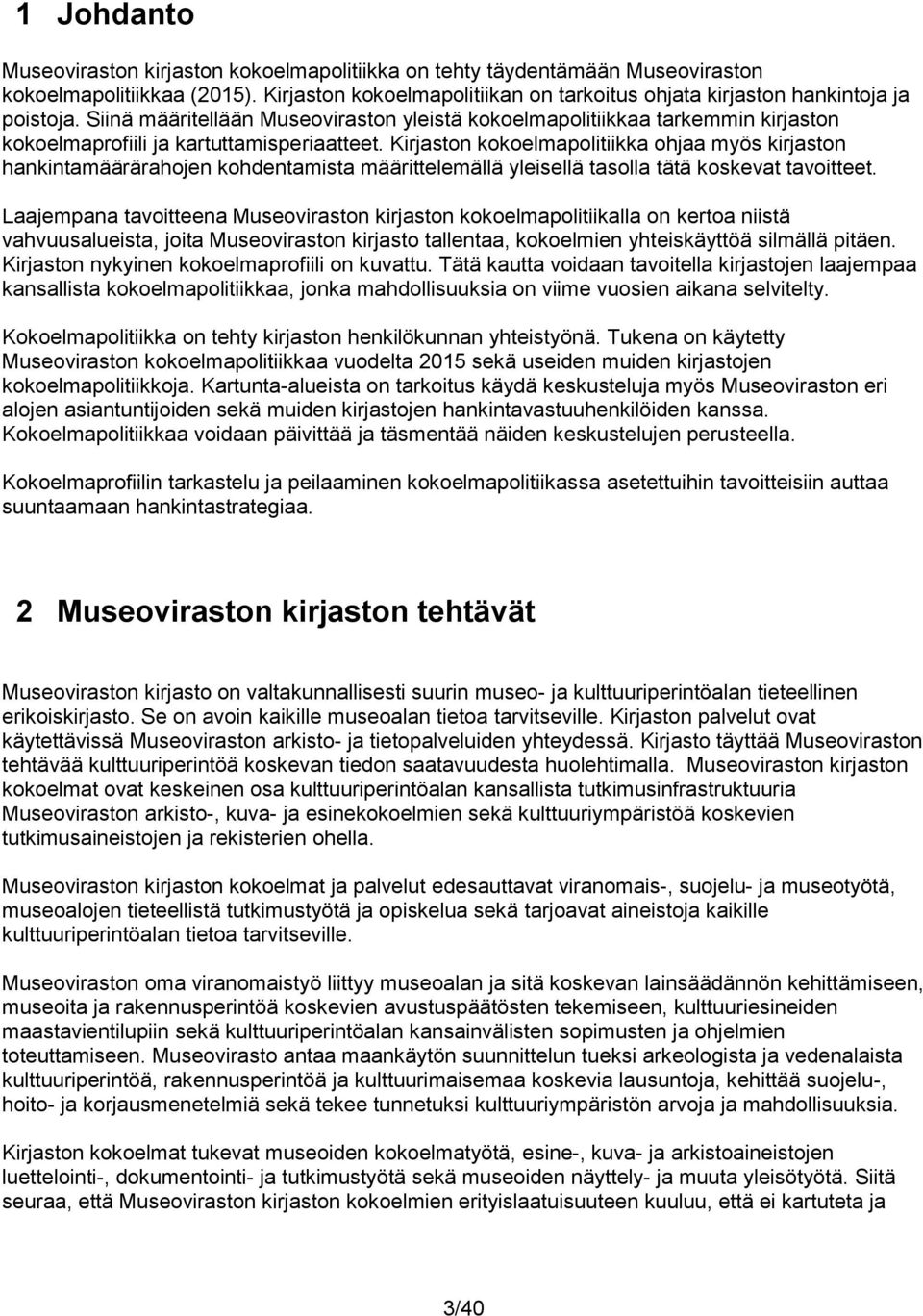 1 Johdanto

Museoviraston kirjaston kokoelmapolitiikka on tehty täydentämään Museoviraston kokoelmapolitiikkaa (2015). Kirjaston kokoelmapolitiikan on tarkoitus ohjata kirjaston hankintoja ja poistoja. Siinä määritellään Museoviraston yleistä kokoelmapolitiikkaa tarkemmin kirjaston kokoelmaprofiili ja kartuttamisperiaatteet. Kirjaston kokoelmapolitiikka ohjaa myös kirjaston hankintamäärärahojen kohdentamista määrittelemällä yleisellä tasolla tätä koskevat tavoitteet.

Laajempana tavoitteena Museoviraston kirjaston kokoelmapolitiikalla on kertoa niistä vahvuusalueista, joita Museoviraston kirjasto tallentaa, kokoelmien yhteiskäyttöä silmällä pitäen. Kirjaston nykyinen kokoelmaprofiili on kuvattu. Tätä kautta voidaan tavoitella kirjastojen laajempaa kansallista kokoelmapolitiikkaa, jonka mahdollisuuksia on viime vuosien aikana selvitelty.

Kokoelmapolitiikka on tehty kirjaston henkilökunnan yhteistyönä. Tukena on käytetty Museoviraston kokoelmapolitiikkaa vuodelta 2015 sekä useiden muiden kirjastojen kokoelmapolitiikkoja. Kartunta-alueista on tarkoitus käydä keskusteluja myös Museoviraston eri alojen asiantuntijoiden sekä muiden kirjastojen hankintavastuuhenkilöiden kanssa. Kokoelmapolitiikkaa voidaan päivittää ja täsmentää näiden keskustelujen perusteella.

Kokoelmaprofiilin tarkastelu ja peilaaminen kokoelmapolitiikassa asetettuihin tavoitteisiin auttaa suuntaamaan hankintastrategiaa.

2 Museoviraston kirjaston tehtävät

Museoviraston kirjasto on valtakunnallisesti suurin museo- ja kulttuuriperintöalan tieteellinen erikoiskirjasto. Se on avoin kaikille museoalan tietoa tarvitseville. Kirjaston palvelut ovat käytettävissä Museoviraston arkisto- ja tietopalveluiden yhteydessä. Kirjasto täyttää Museoviraston tehtävää kulttuuriperintöä koskevan tiedon saatavuudesta huolehtimalla. Museoviraston kirjaston kokoelmat ovat keskeinen osa kulttuuriperintöalan kansallista tutkimusinfrastruktuuria Museoviraston arkisto-, kuva- ja esinekokoelmien sekä kulttuuriympäristöä koskevien tutkimusaineistojen ja rekisterien ohella.

Museoviraston kirjaston kokoelmat ja palvelut edesauttavat viranomais-, suojelu- ja museotyötä, museoalojen tieteellistä tutkimustyötä ja opiskelua sekä tarjoavat aineistoja kaikille kulttuuriperintöalan tietoa tarvitseville.

Museoviraston oma viranomaistyö liittyy museoalan ja sitä koskevan lainsäädännön kehittämiseen, museoita ja rakennusperintöä koskevien avustuspäätösten tekemiseen, kulttuuriesineiden maastavientilupiin sekä kulttuuriperintöalan kansainvälisten sopimusten ja ohjelmien toteuttamiseen. Museovirasto antaa maankäytön suunnittelun tueksi arkeologista ja vedenalaista kulttuuriperintöä, rakennusperintöä ja kulttuurimaisemaa koskevia lausuntoja, kehittää suojelu-, hoito- ja korjausmenetelmiä sekä tekee tunnetuksi kulttuuriympäristön arvoja ja mahdollisuuksia.

Kirjaston kokoelmat tukevat museoiden kokoelmatyötä, esine-, kuva- ja arkistoaineistojen luettelointi-, dokumentointi- ja tutkimustyötä sekä museoiden näyttely- ja muuta yleisötyötä. Siitä seuraa, että Museoviraston kirjaston kokoelmien erityislaatuisuuteen kuuluu, että ei kartuteta ja

3/40